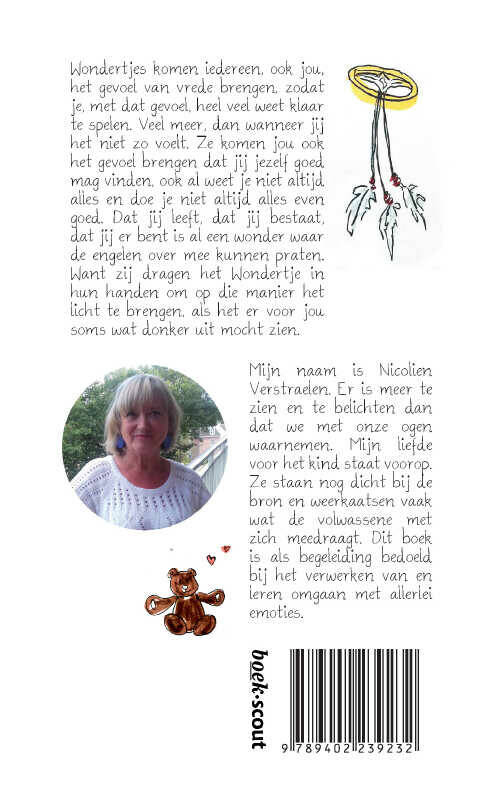 Wondertjes komen iedereen, ook jou, het gevoel van vrede brengen, zodat je, met dat gevoel, heel veel weet klaar te spelen. Veel meer, dan wanneer jij het niet zo voelt. Ze komen jou ook het gevoel brengen dat jij jezelf goed mag vinden, ook al weet je niet altijd alles en doe je niet altijd alles even goed. Dat jij leeft, dat jij bestaat, dat jij er bent is al een wonder waar de engelen over mee kunnen praten. Want zij dragen het Wondertje in hun handen om op die manier het licht te brengen, als het er voor jou soms wat donker uit mocht zien.

Mijn naam is Nicolien Verstraelen. Er is meer te zien en te belichten dan dat we met onze ogen waarnemen. Mijn liefde voor het kind staat voorop. Ze staan nog dicht bij de bron en weerkaatsen vaak wat de volwassene met zich meedraagt. Dit boek is als begeleiding bedoeld bij het verwerken van en leren omgaan met allerlei emoties.

boek·scout

9 789402 239232